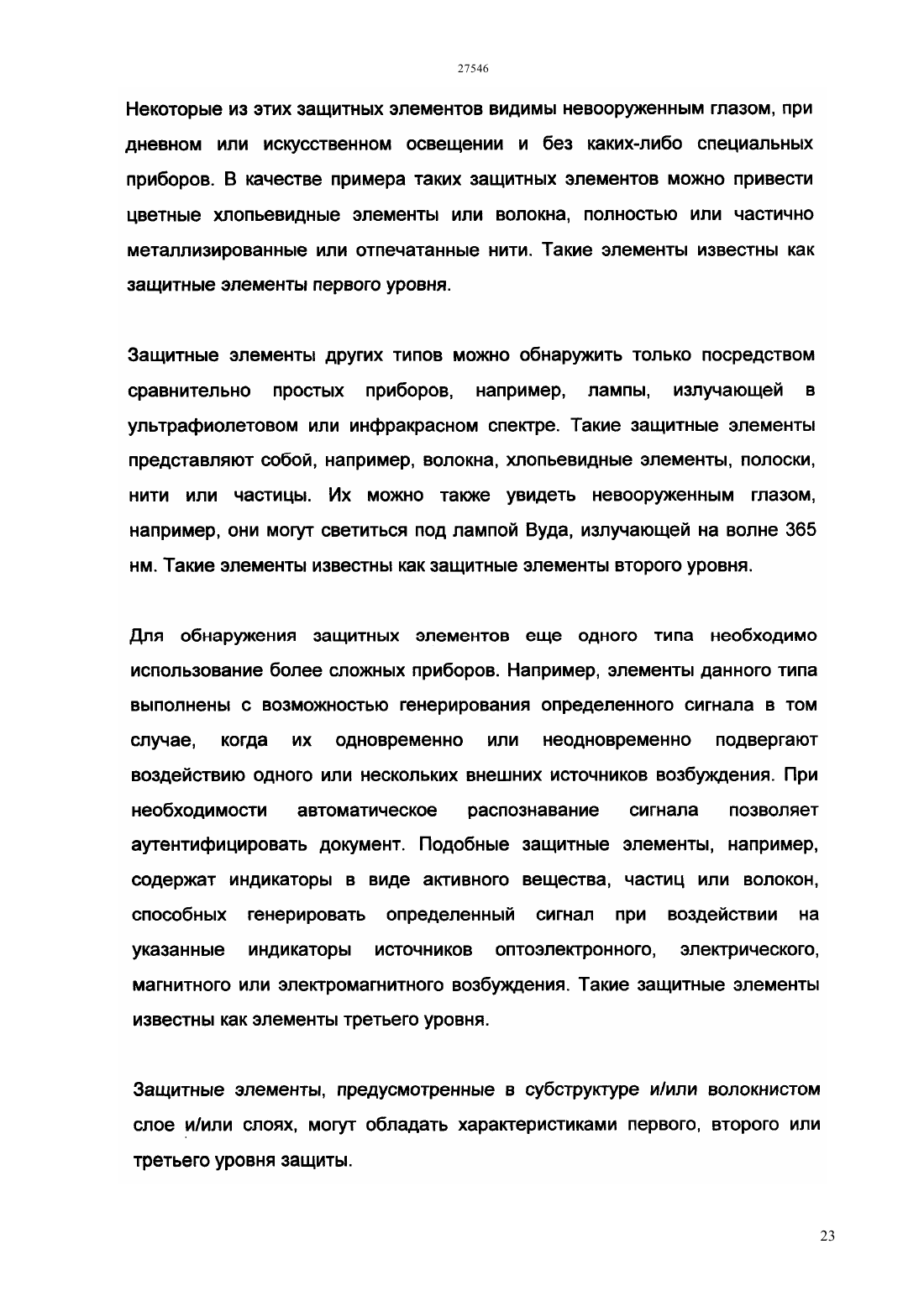 27546

Некоторые из этих защитных элементов видимы невооруженным глазом, при дневном или искусственном освещении и без каких-либо специальных приборов. В качестве примера таких защитных элементов можно привести цветные хлопьевидные элементы или волокна, полностью или частично металлизированные или отпечатанные нити. Такие элементы известны как защитные элементы первого уровня.

Защитные элементы других типов можно обнаружить только посредством сравнительно простых приборов, например, лампы, излучающей в ультрафиолетовом или инфракрасном спектре. Такие защитные элементы представляют собой, например, волокна, хлопьевидные элементы, полоски, нити или частицы. Их можно также увидеть невооруженным глазом, например, они могут светиться под лампой Вуда, излучающей на волне 365 нм. Такие элементы известны как защитные элементы второго уровня.

Для обнаружения защитных элементов еще одного типа необходимо использование более сложных приборов. Например, элементы данного типа выполнены с возможностью генерирования определенного сигнала в том случае, когда их одновременно или неодновременно подвергают воздействию одного или нескольких внешних источников возбуждения. При необходимости автоматическое распознавание сигнала позволяет аутентифицировать документ. Подобные защитные элементы, например, содержат индикаторы в виде активного вещества, частиц или волокон, способных генерировать определенный сигнал при воздействии на указанные индикаторы источников оптоэлектронного, электрического, магнитного или электромагнитного возбуждения. Такие защитные элементы известны как элементы третьего уровня.

Защитные элементы, предусмотренные в субструктуре и/или волокнистом слое и/или слоях, могут обладать характеристиками первого, второго или третьего уровня защиты.

23